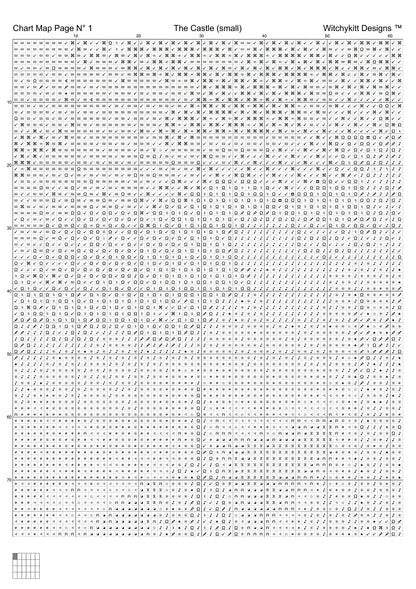 Chart Map Page N° 1 The Castle (small) Witchykitt Designs ™

10 20 30 40 50 60

10

20

30

40

50

60

70